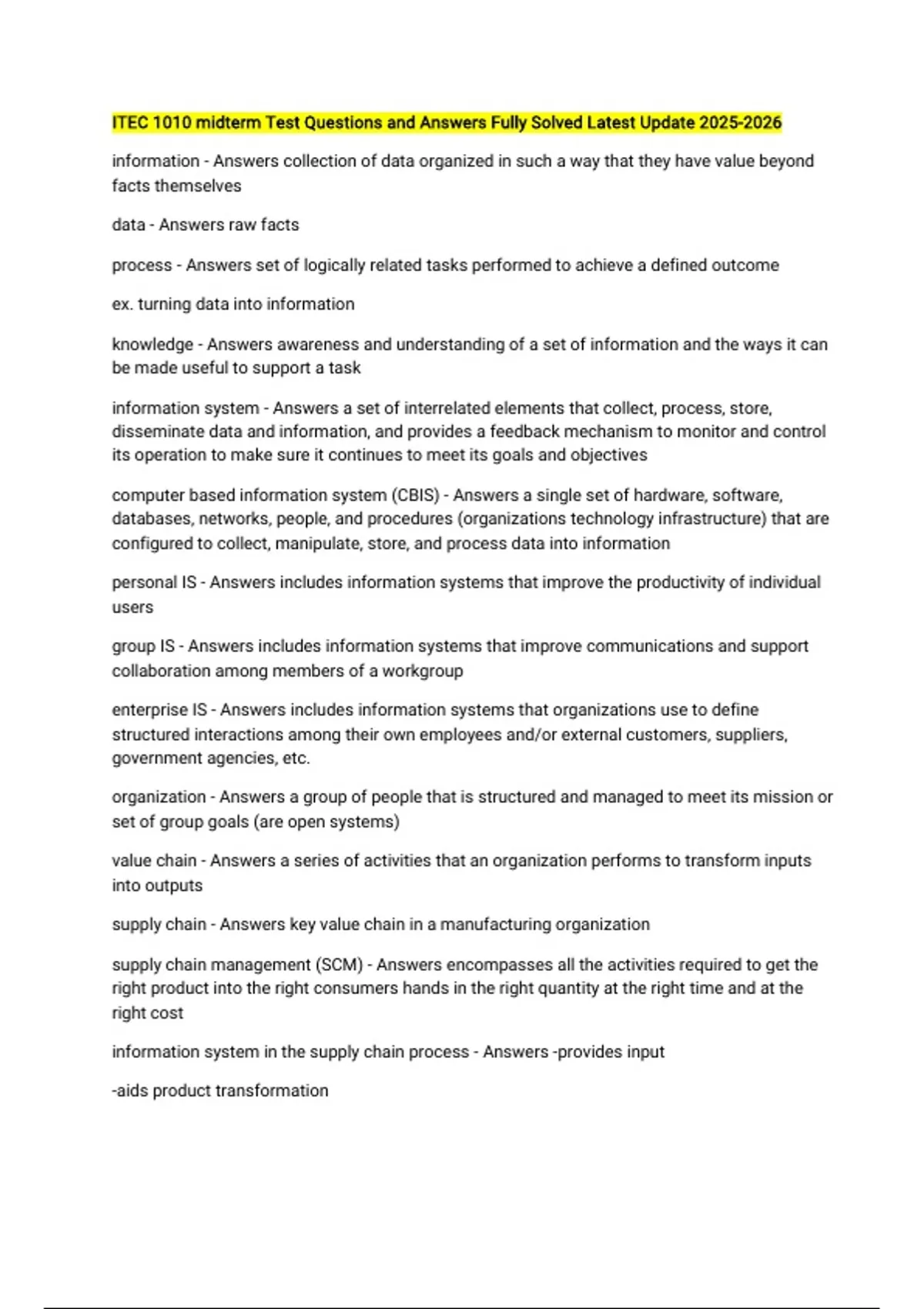 ITEC 1010 midterm Test Questions and Answers Fully Solved Latest Update 2025-2026

information - Answers collection of data organized in such a way that they have value beyond facts themselves

data - Answers raw facts

process - Answers set of logically related tasks performed to achieve a defined outcome

ex. turning data into information

knowledge - Answers awareness and understanding of a set of information and the ways it can be made useful to support a task

information system - Answers a set of interrelated elements that collect, process, store, disseminate data and information, and provides a feedback mechanism to monitor and control its operation to make sure it continues to meet its goals and objectives

computer based information system (CBIS) - Answers a single set of hardware, software, databases, networks, people, and procedures (organizations technology infrastructure) that are configured to collect, manipulate, store, and process data into information

personal IS - Answers includes information systems that improve the productivity of individual users

group IS - Answers includes information systems that improve communications and support collaboration among members of a workgroup

enterprise IS - Answers includes information systems that organizations use to define structured interactions among their own employees and/or external customers, suppliers, government agencies, etc.

organization - Answers a group of people that is structured and managed to meet its mission or set of group goals (are open systems)

value chain - Answers a series of activities that an organization performs to transform inputs into outputs

supply chain - Answers key value chain in a manufacturing organization

supply chain management (SCM) - Answers encompasses all the activities required to get the right product into the right consumers hands in the right quantity at the right time and at the right cost

information system in the supply chain process - Answers -provides input

-aids product transformation